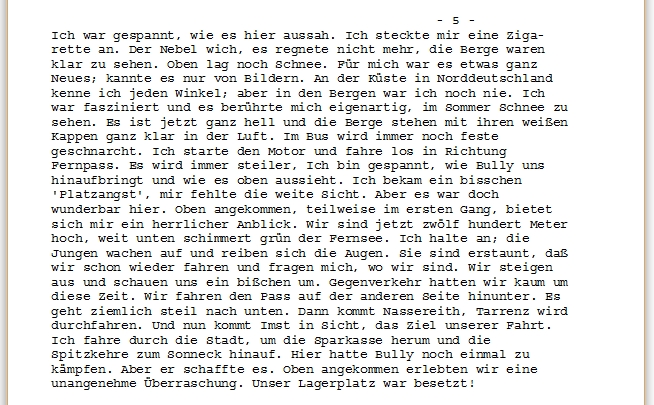 - 5 -

Ich war gespannt, wie es hier aussah. Ich steckte mir eine Zigarette an. Der Nebel wich, es regnete nicht mehr, die Berge waren klar zu sehen. Oben lag noch Schnee. Für mich war es etwas ganz Neues; kannte es nur von Bildern. An der Küste in Norddeutschland kenne ich jeden Winkel; aber in den Bergen war ich noch nie. Ich war fasziniert und es berührte mich eigenartig, im Sommer Schnee zu sehen. Es ist jetzt ganz hell und die Berge stehen mit ihren weißen Kappen ganz klar in der Luft. Im Bus wird immer noch feste geschnarcht. Ich starte den Motor und fahre los in Richtung Fernpass. Es wird immer steiler, Ich bin gespannt, wie Bully uns hinaufbringt und wie es oben aussieht. Ich bekam ein bisschen 'Platzangst', mir fehlte die weite Sicht. Aber es war doch wunderbar hier. Oben angekommen, teilweise im ersten Gang, bietet sich mir ein herrlicher Anblick. Wir sind jetzt zwölf hundert Meter hoch, weit unten schimmert grün der Fernsee. Ich halte an; die Jungen wachen auf und reiben sich die Augen. Sie sind erstaunt, daß wir schon wieder fahren und fragen mich, wo wir sind. Wir steigen aus und schauen uns ein bißchen um. Gegenverkehr hatten wir kaum um diese Zeit. Wir fahren den Pass auf der anderen Seite hinunter. Es geht ziemlich steil nach unten. Dann kommt Nassereith, Tarrenz wird durchfahren. Und nun kommt Imst in Sicht, das Ziel unserer Fahrt. Ich fahre durch die Stadt, um die Sparkasse herum und die Spitzkehre zum Sonneck hinauf. Hier hatte Bully noch einmal zu kämpfen. Aber er schaffte es. Oben angekommen erlebten wir eine unangenehme Überraschung. Unser Lagerplatz war besetzt!